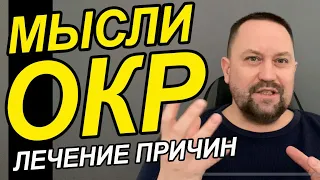 МЫСЛИ
ОКР
ЛЕЧЕНИЕ ПРИЧИН